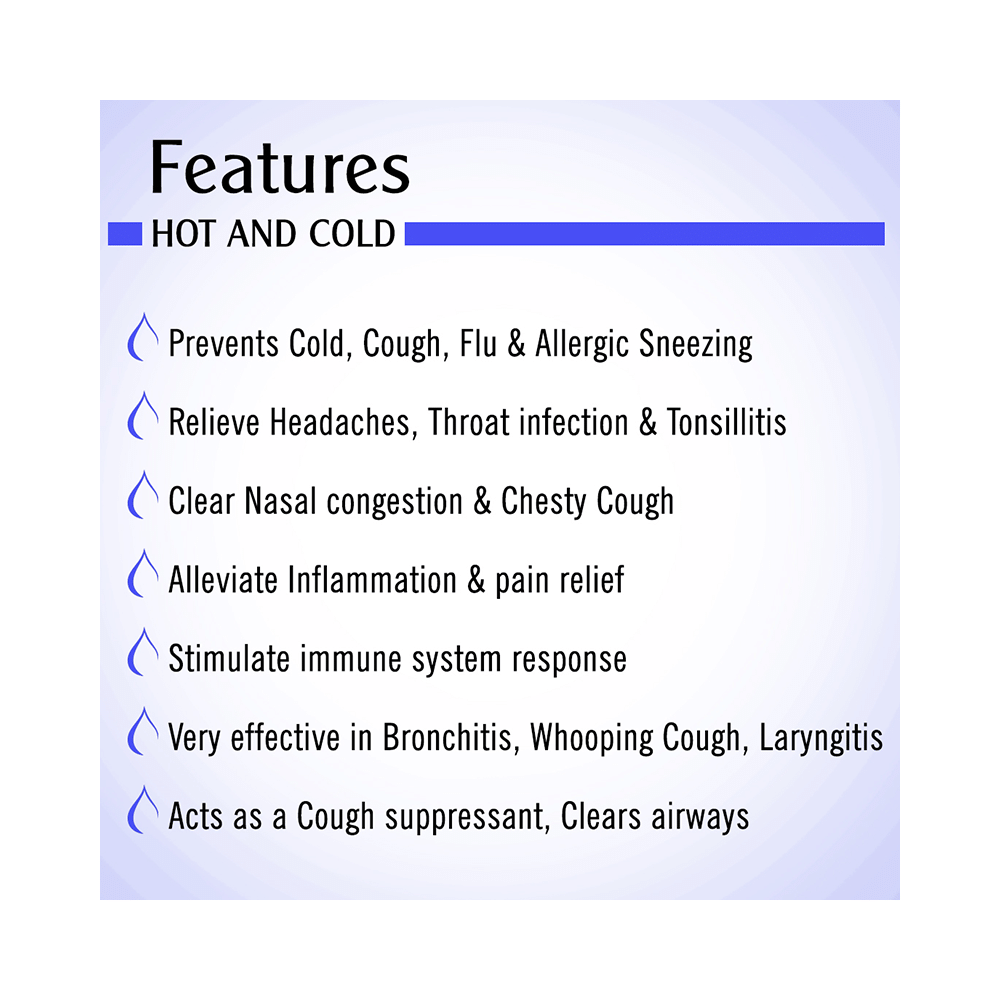 Features

HOT AND COLD

Prevents Cold, Cough, Flu & Allergic Sneezing

Relieve Headaches, Throat infection & Tonsillitis

Clear Nasal congestion & Chesty Cough

Alleviate Inflammation & pain relief

Stimulate immune system response

Very effective in Bronchitis, Whooping Cough, Laryngitis

Acts as a Cough suppressant, Clears airways